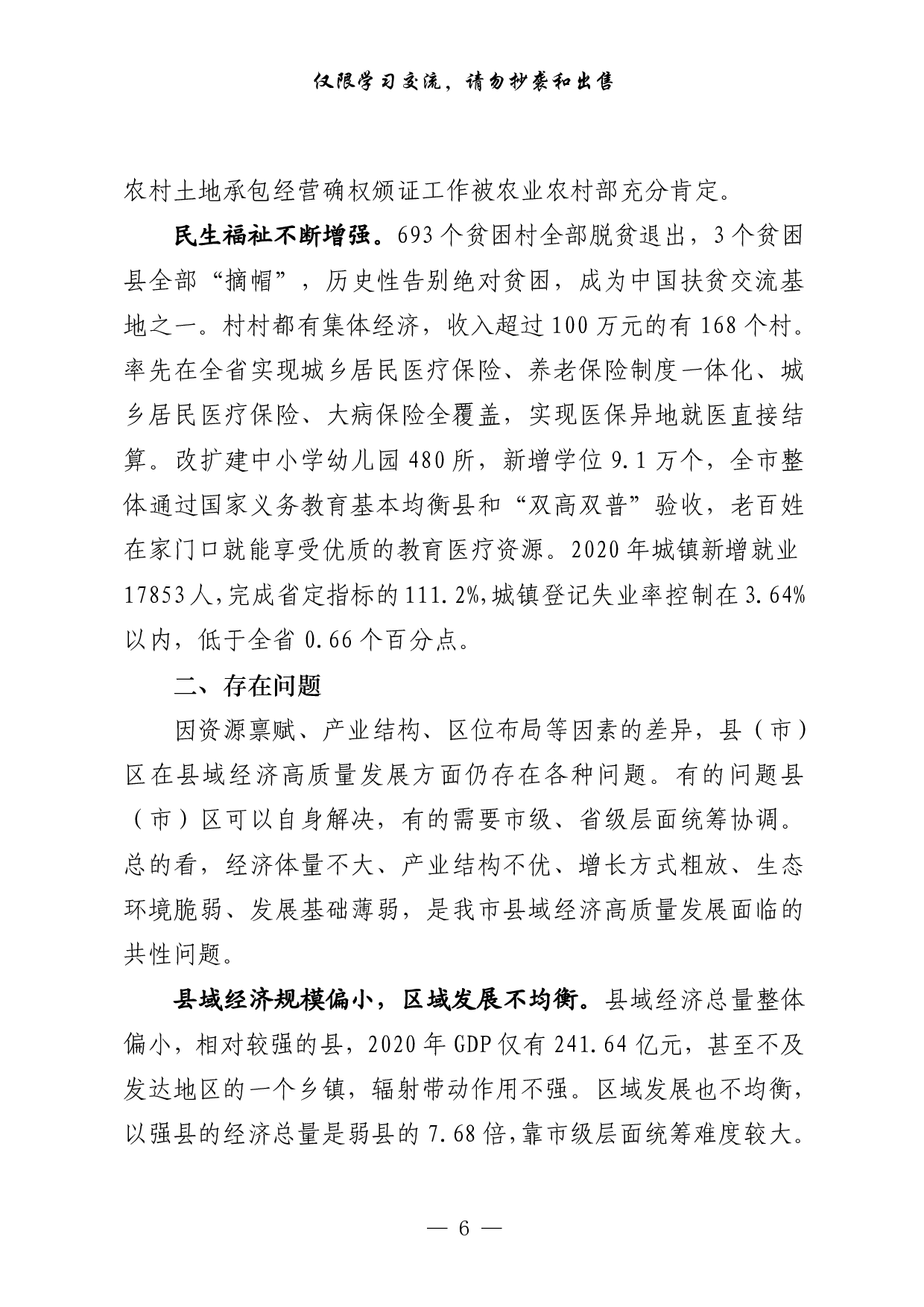 仅限学习交流，请勿抄袭和出售

农村土地承包经营确权颁证工作被农业农村部充分肯定。

民生福祉不断增强。693个贫困村全部脱贫退出，3个贫困县全部“摘帽”，历史性告别绝对贫困，成为中国扶贫交流基地之一。村村都有集体经济，收入超过100万元的有168个村。率先在全省实现城乡居民医疗保险、养老保险制度一体化、城乡居民医疗保险、大病保险全覆盖，实现医保异地就医直接结算。改扩建中小学幼儿园480所，新增学位9.1万个，全市整体通过国家义务教育基本均衡县和“双高双普”验收，老百姓在家门口就能享受优质的教育医疗资源。2020年城镇新增就业17853人,完成省定指标的111.2%,城镇登记失业率控制在3.64%以内，低于全省0.66个百分点。

二、存在问题

因资源禀赋、产业结构、区位布局等因素的差异，县（市）区在县域经济高质量发展方面仍存在各种问题。有的问题县（市）区可以自身解决，有的需要市级、省级层面统筹协调。总的看，经济体量不大、产业结构不优、增长方式粗放、生态环境脆弱、发展基础薄弱，是我市县域经济高质量发展面临的共性问题。

县域经济规模偏小，区域发展不均衡。县域经济总量整体偏小，相对较强的县，2020年GDP仅有241.64亿元，甚至不及发达地区的一个乡镇，辐射带动作用不强。区域发展也不均衡，以强县的经济总量是弱县的7.68倍,靠市级层面统筹难度较大。

— 6 —